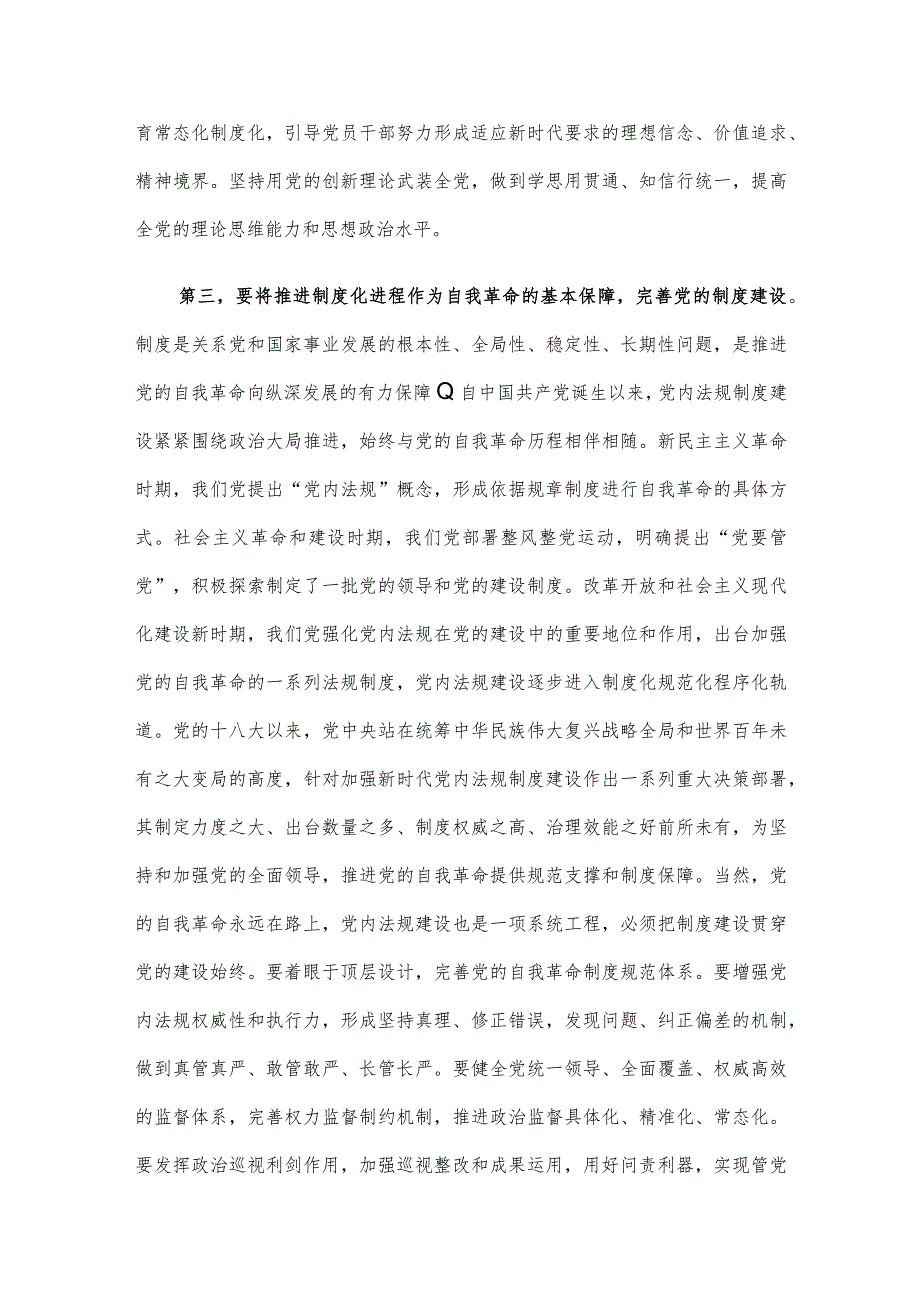 育常态化制度化，引导党员干部努力形成适应新时代要求的理想信念、价值追求、精神境界。坚持用党的创新理论武装全党，做到学思用贯通、知信行统一，提高全党的理论思维能力和思想政治水平。

第三，要将推进制度化进程作为自我革命的基本保障，完善党的制度建设。制度是关系党和国家事业发展的根本性、全局性、稳定性、长期性问题，是推进党的自我革命向纵深发展的有力保障Q自中国共产党诞生以来，党内法规制度建设紧紧围绕政治大局推进，始终与党的自我革命历程相伴相随。新民主主义革命时期，我们党提出“党内法规”概念，形成依据规章制度进行自我革命的具体方式。社会主义革命和建设时期，我们党部署整风整党运动，明确提出“党要管党”，积极探索制定了一批党的领导和党的建设制度。改革开放和社会主义现代化建设新时期，我们党强化党内法规在党的建设中的重要地位和作用，出台加强党的自我革命的一系列法规制度，党内法规建设逐步进入制度化规范化程序化轨道。党的十八大以来，党中央站在统筹中华民族伟大复兴战略全局和世界百年未有之大变局的高度，针对加强新时代党内法规制度建设作出一系列重大决策部署，其制定力度之大、出台数量之多、制度权威之高、治理效能之好前所未有，为坚持和加强党的全面领导，推进党的自我革命提供规范支撑和制度保障。当然，党的自我革命永远在路上，党内法规建设也是一项系统工程，必须把制度建设贯穿党的建设始终。要着眼于顶层设计，完善党的自我革命制度规范体系。要增强党内法规权威性和执行力，形成坚持真理、修正错误，发现问题、纠正偏差的机制，做到真管真严、敢管敢严、长管长严。要健全党统一领导、全面覆盖、权威高效的监督体系，完善权力监督制约机制，推进政治监督具体化、精准化、常态化。要发挥政治巡视利剑作用，加强巡视整改和成果运用，用好问责利器，实现管党